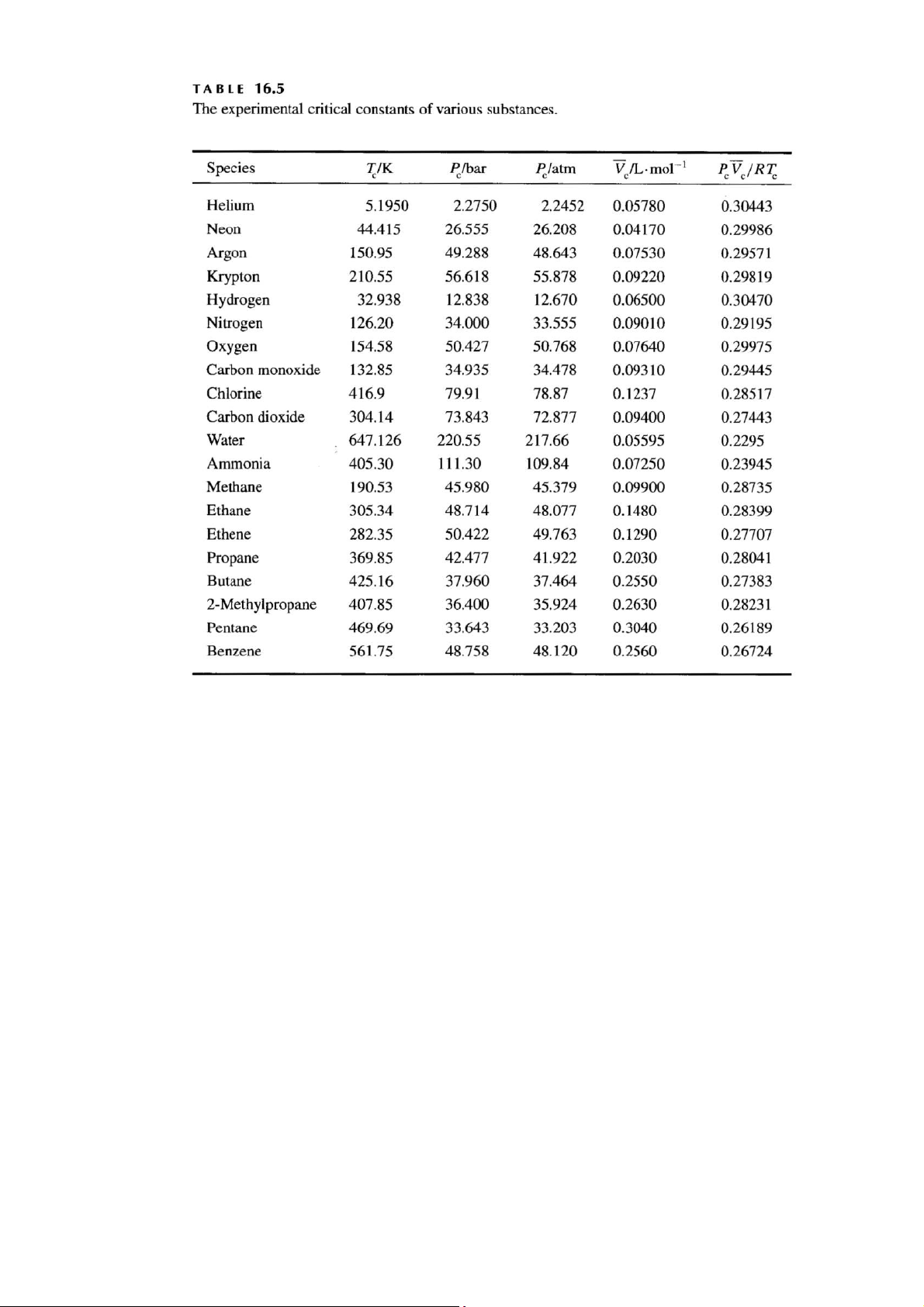 TABLE 16.5
The experimental critical constants of various substances.

| Species | $T_c$/K | $P_c$/bar | $P_c$/atm | $\overline{V}_c$/L·mol$^{-1}$ | $P_c\overline{V}_c/RT_c$ |
|---|---|---|---|---|---|
| Helium | 5.1950 | 2.2750 | 2.2452 | 0.05780 | 0.30443 |
| Neon | 44.415 | 26.555 | 26.208 | 0.04170 | 0.29986 |
| Argon | 150.95 | 49.288 | 48.643 | 0.07530 | 0.29571 |
| Krypton | 210.55 | 56.618 | 55.878 | 0.09220 | 0.29819 |
| Hydrogen | 32.938 | 12.838 | 12.670 | 0.06500 | 0.30470 |
| Nitrogen | 126.20 | 34.000 | 33.555 | 0.09010 | 0.29195 |
| Oxygen | 154.58 | 50.427 | 50.768 | 0.07640 | 0.29975 |
| Carbon monoxide | 132.85 | 34.935 | 34.478 | 0.09310 | 0.29445 |
| Chlorine | 416.9 | 79.91 | 78.87 | 0.1237 | 0.28517 |
| Carbon dioxide | 304.14 | 73.843 | 72.877 | 0.09400 | 0.27443 |
| Water | 647.126 | 220.55 | 217.66 | 0.05595 | 0.2295 |
| Ammonia | 405.30 | 111.30 | 109.84 | 0.07250 | 0.23945 |
| Methane | 190.53 | 45.980 | 45.379 | 0.09900 | 0.28735 |
| Ethane | 305.34 | 48.714 | 48.077 | 0.1480 | 0.28399 |
| Ethene | 282.35 | 50.422 | 49.763 | 0.1290 | 0.27707 |
| Propane | 369.85 | 42.477 | 41.922 | 0.2030 | 0.28041 |
| Butane | 425.16 | 37.960 | 37.464 | 0.2550 | 0.27383 |
| 2-Methylpropane | 407.85 | 36.400 | 35.924 | 0.2630 | 0.28231 |
| Pentane | 469.69 | 33.643 | 33.203 | 0.3040 | 0.26189 |
| Benzene | 561.75 | 48.758 | 48.120 | 0.2560 | 0.26724 |